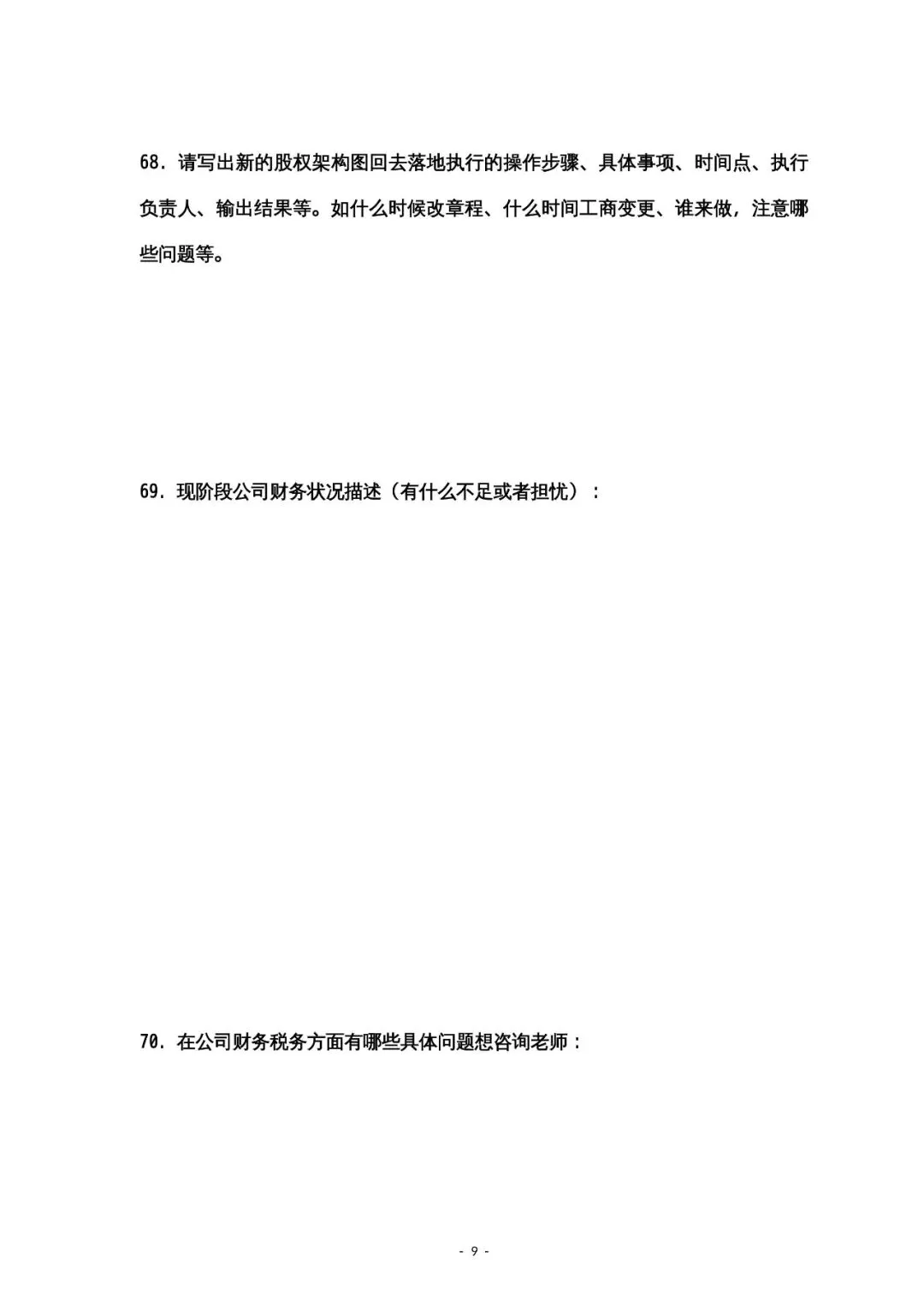 68. 请写出新的股权架构图回去落地执行的操作步骤、具体事项、时间点、执行负责人、输出结果等。如什么时候改章程、什么时间工商变更、谁来做，注意哪些问题等。

69. 现阶段公司财务状况描述（有什么不足或者担忧）：

70. 在公司财务税务方面有哪些具体问题想咨询老师：

- 9 -